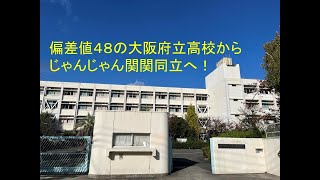 偏差値48の大阪府立高校から
じゃんじゃん関関同立へ！